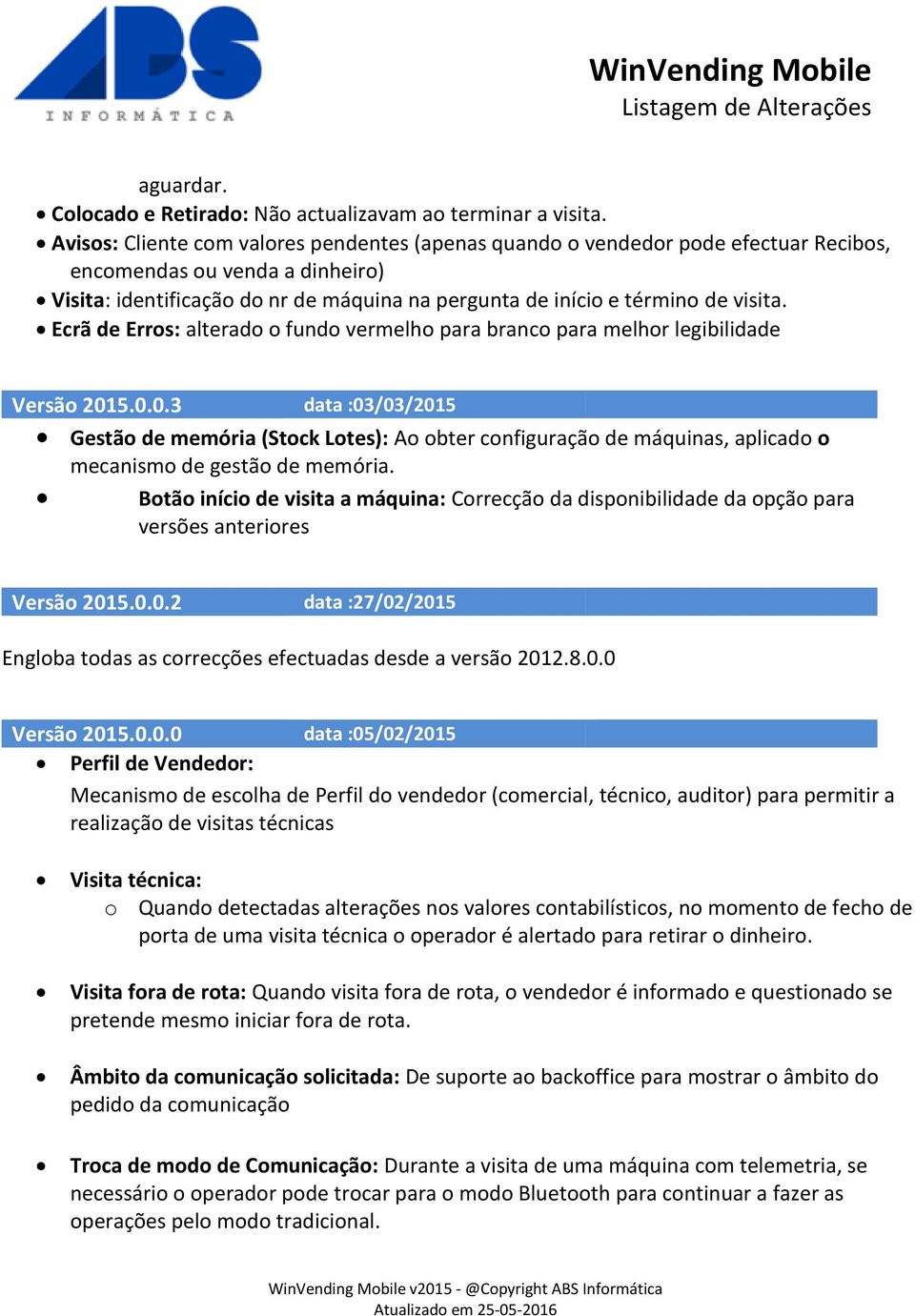 ABS
INFORMÁTICA

WinVending Mobile
Listagem de Alterações

aguardar.
• Colocado e Retirado: Não actualizavam ao terminar a visita.
• Avisos: Cliente com valores pendentes (apenas quando o vendedor pode efectuar Recibos, encomendas ou venda a dinheiro)
• Visita: identificação do nr de máquina na pergunta de início e término de visita.
• Ecrã de Erros: alterado o fundo vermelho para branco para melhor legibilidade

Versão 2015.0.0.3 data :03/03/2015
• Gestão de memória (Stock Lotes): Ao obter configuração de máquinas, aplicado o mecanismo de gestão de memória.
• Botão início de visita a máquina: Correcção da disponibilidade da opção para versões anteriores

Versão 2015.0.0.2 data :27/02/2015

Engloba todas as correcções efectuadas desde a versão 2012.8.0.0

Versão 2015.0.0.0 data :05/02/2015
• Perfil de Vendedor:
Mecanismo de escolha de Perfil do vendedor (comercial, técnico, auditor) para permitir a realização de visitas técnicas

• Visita técnica:
o Quando detectadas alterações nos valores contabilísticos, no momento de fecho de porta de uma visita técnica o operador é alertado para retirar o dinheiro.

• Visita fora de rota: Quando visita fora de rota, o vendedor é informado e questionado se pretende mesmo iniciar fora de rota.

• Âmbito da comunicação solicitada: De suporte ao backoffice para mostrar o âmbito do pedido da comunicação

• Troca de modo de Comunicação: Durante a visita de uma máquina com telemetria, se necessário o operador pode trocar para o modo Bluetooth para continuar a fazer as operações pelo modo tradicional.

WinVending Mobile v2015 - @Copyright ABS Informática
Atualizado em 25-05-2016